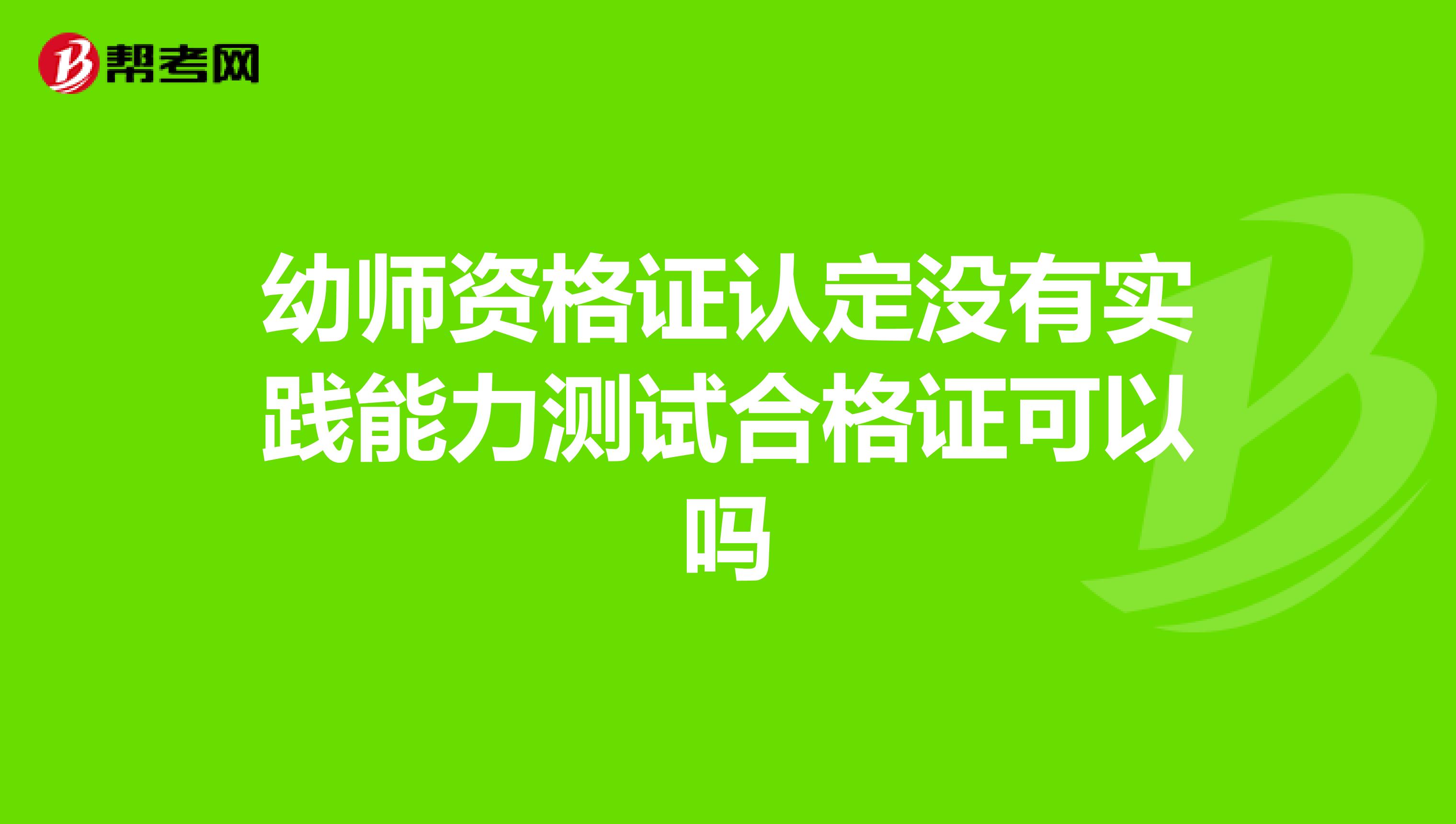 帮考网

幼师资格证认定没有实践能力测试合格证可以吗